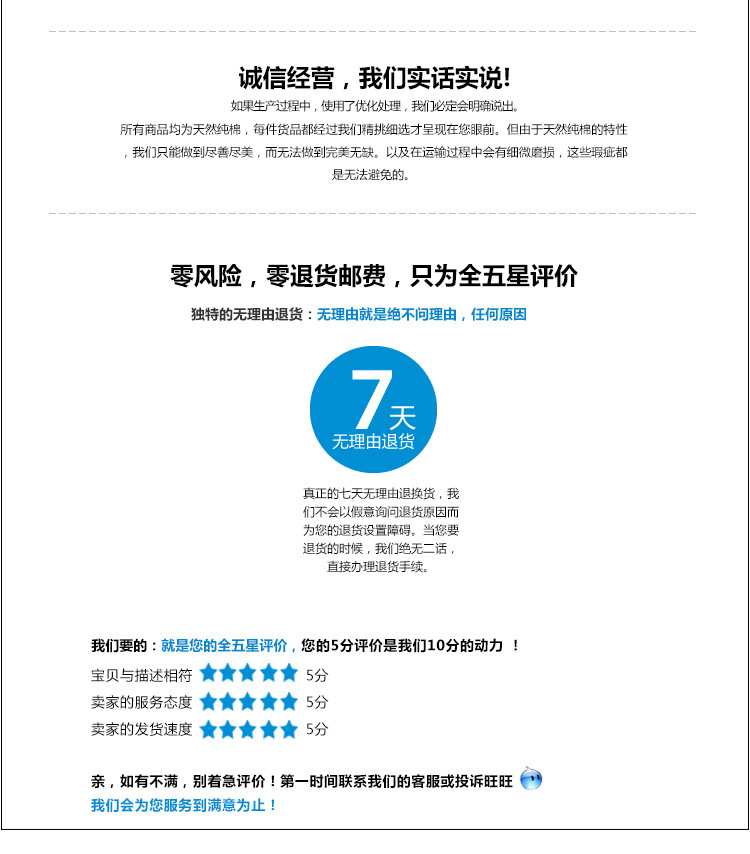 诚信经营，我们实话实说!

如果生产过程中，使用了优化处理，我们必定会明确说出。

所有商品均为天然纯棉，每件货品都经过我们精挑细选才呈现在您眼前。但由于天然纯棉的特性，我们只能做到尽善尽美，而无法做到完美无缺。以及在运输过程中会有细微磨损，这些瑕疵都是无法避免的。

零风险，零退货邮费，只为全五星评价

独特的无理由退货：无理由就是绝不问理由，任何原因

7天
无理由退货

真正的七天无理由退换货，我们不会以假意询问退货原因而为您的退货设置障碍。当您要退货的时候，我们绝无二话，直接办理退货手续。

我们要的：就是您的全五星评价，您的5分评价是我们10分的动力 ！

宝贝与描述相符 5分

卖家的服务态度 5分

卖家的发货速度 5分

亲，如有不满，别着急评价！第一时间联系我们的客服或投诉旺旺
我们会为您服务到满意为止！